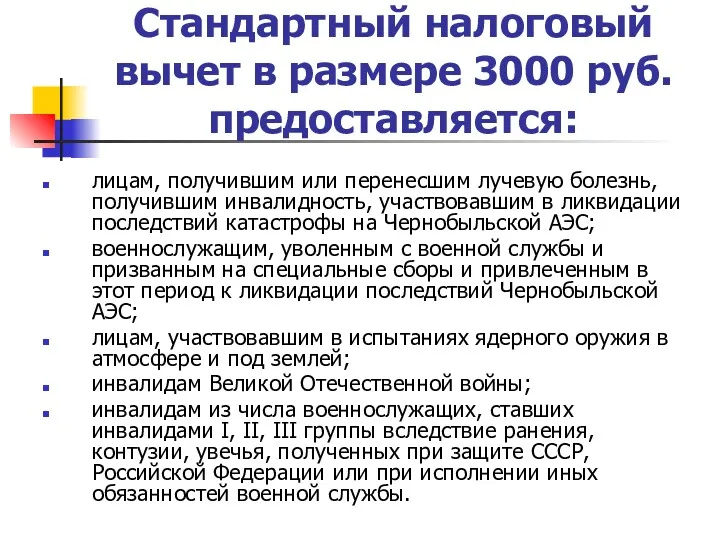 Стандартный налоговый вычет в размере 3000 руб. предоставляется:

- лицам, получившим или перенесшим лучевую болезнь, получившим инвалидность, участвовавшим в ликвидации последствий катастрофы на Чернобыльской АЭС;
- военнослужащим, уволенным с военной службы и призванным на специальные сборы и привлеченным в этот период к ликвидации последствий Чернобыльской АЭС;
- лицам, участвовавшим в испытаниях ядерного оружия в атмосфере и под землей;
- инвалидам Великой Отечественной войны;
- инвалидам из числа военнослужащих, ставших инвалидами I, II, III группы вследствие ранения, контузии, увечья, полученных при защите СССР, Российской Федерации или при исполнении иных обязанностей военной службы.